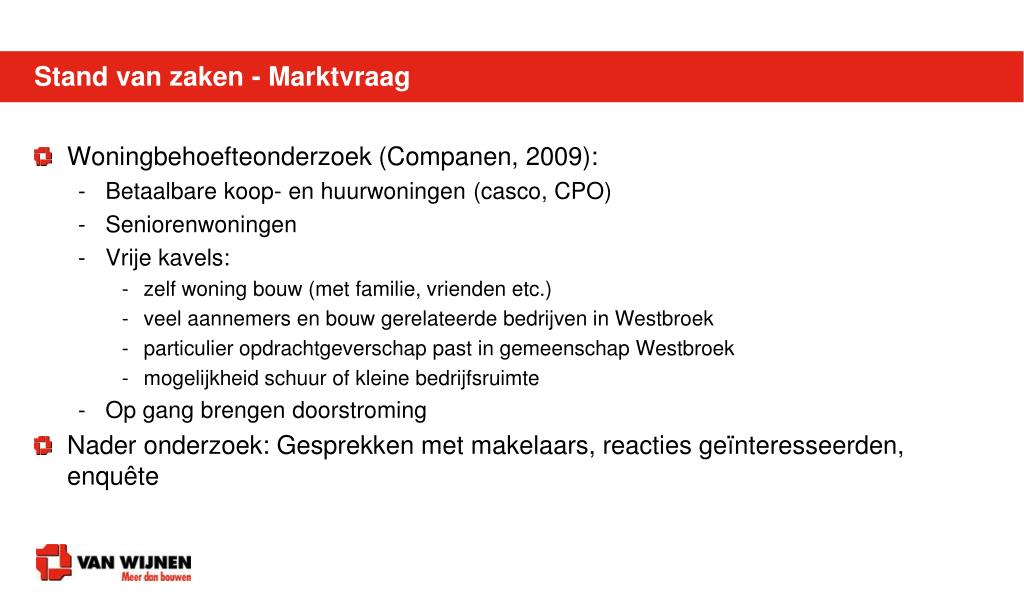 Stand van zaken - Marktvraag

Woningbehoefteonderzoek (Companen, 2009):
- Betaalbare koop- en huurwoningen (casco, CPO)
- Seniorenwoningen
- Vrije kavels:
  - zelf woning bouw (met familie, vrienden etc.)
  - veel aannemers en bouw gerelateerde bedrijven in Westbroek
  - particulier opdrachtgeverschap past in gemeenschap Westbroek
  - mogelijkheid schuur of kleine bedrijfsruimte
- Op gang brengen doorstroming

Nader onderzoek: Gesprekken met makelaars, reacties geïnteresseerden, enquête

VAN WIJNEN
Meer dan bouwen